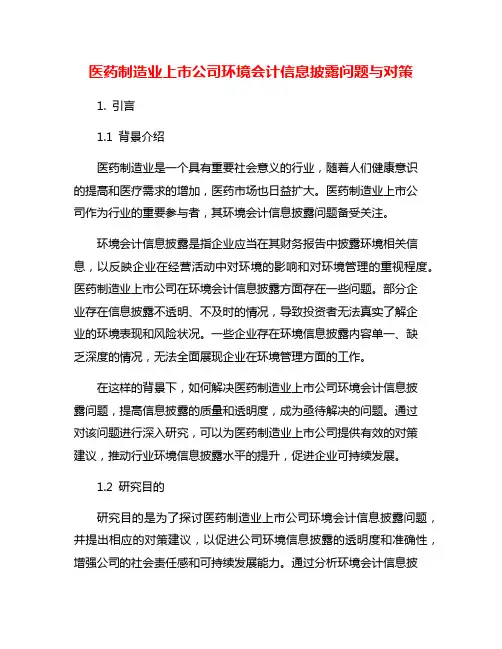 医药制造业上市公司环境会计信息披露问题与对策

1. 引言

1.1 背景介绍

医药制造业是一个具有重要社会意义的行业，随着人们健康意识的提高和医疗需求的增加，医药市场也日益扩大。医药制造业上市公司作为行业的重要参与者，其环境会计信息披露问题备受关注。

环境会计信息披露是指企业应当在其财务报告中披露环境相关信息，以反映企业在经营活动中对环境的影响和对环境管理的重视程度。医药制造业上市公司在环境会计信息披露方面存在一些问题。部分企业存在信息披露不透明、不及时的情况，导致投资者无法真实了解企业的环境表现和风险状况。一些企业存在环境信息披露内容单一、缺乏深度的情况，无法全面展现企业在环境管理方面的工作。

在这样的背景下，如何解决医药制造业上市公司环境会计信息披露问题，提高信息披露的质量和透明度，成为亟待解决的问题。通过对该问题进行深入研究，可以为医药制造业上市公司提供有效的对策建议，推动行业环境信息披露水平的提升，促进企业可持续发展。

1.2 研究目的

研究目的是为了探讨医药制造业上市公司环境会计信息披露问题，并提出相应的对策建议，以促进公司环境信息披露的透明度和准确性，增强公司的社会责任感和可持续发展能力。通过分析环境会计信息披